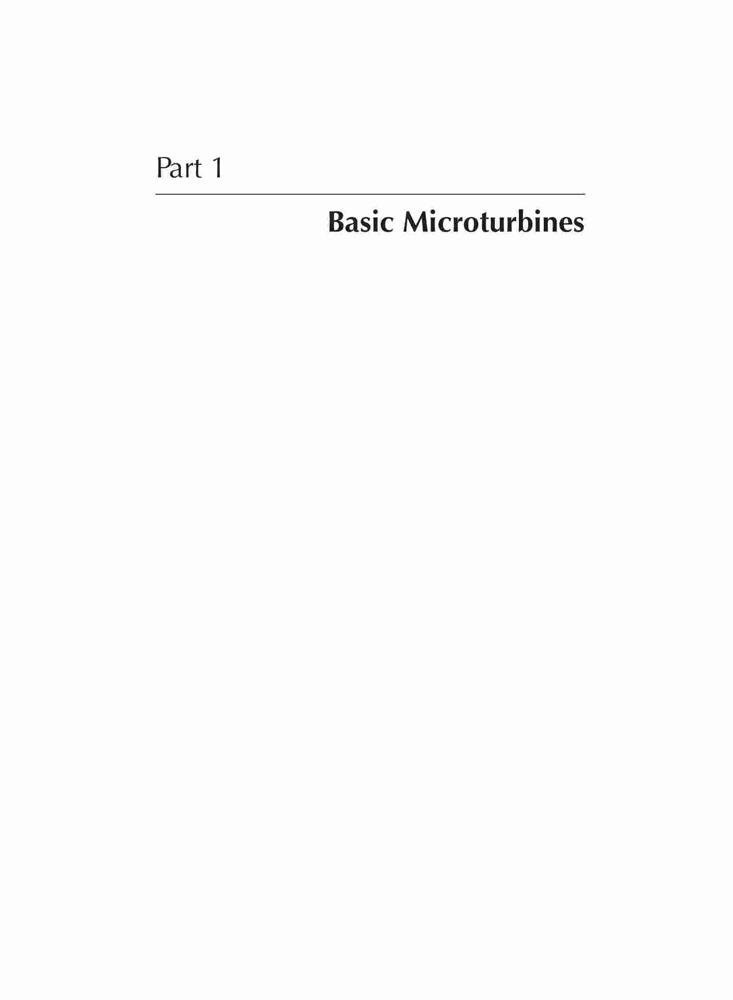 Part 1

Basic Microturbines